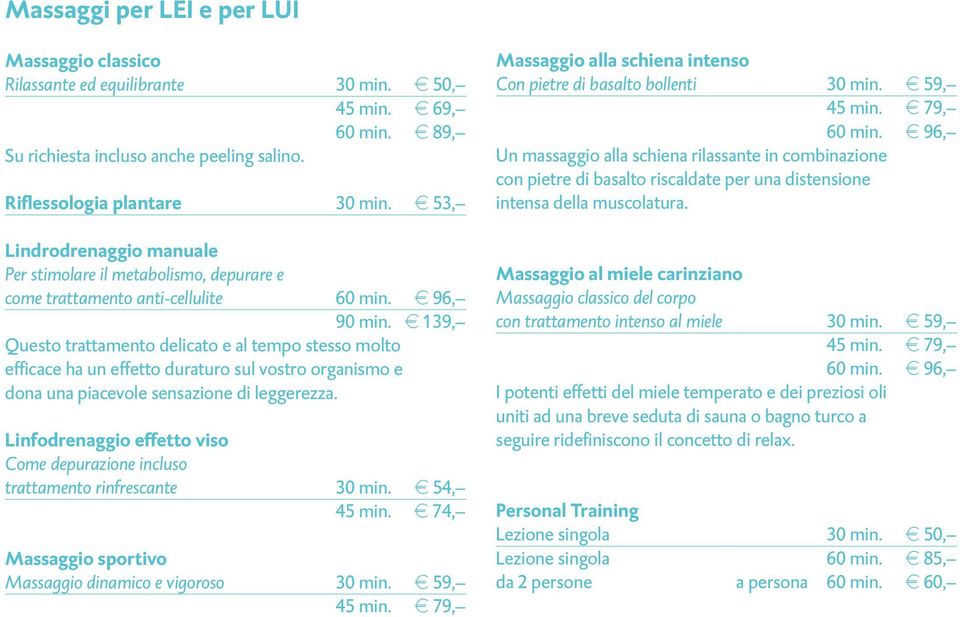 Massaggi per LEI e per LUI

Massaggio classico
Rilassante ed equilibrante 30 min. € 50,–
45 min. € 69,–
60 min. € 89,–
Su richiesta incluso anche peeling salino.

Riflessologia plantare 30 min. € 53,–

Lindrodrenaggio manuale
Per stimolare il metabolismo, depurare e come trattamento anti-cellulite 60 min. € 96,–
90 min. € 139,–
Questo trattamento delicato e al tempo stesso molto efficace ha un effetto duraturo sul vostro organismo e dona una piacevole sensazione di leggerezza.

Linfodrenaggio effetto viso
Come depurazione incluso trattamento rinfrescante 30 min. € 54,–
45 min. € 74,–

Massaggio sportivo
Massaggio dinamico e vigoroso 30 min. € 59,–
45 min. € 79,–

Massaggio alla schiena intenso
Con pietre di basalto bollenti 30 min. € 59,–
45 min. € 79,–
60 min. € 96,–
Un massaggio alla schiena rilassante in combinazione con pietre di basalto riscaldate per una distensione intensa della muscolatura.

Massaggio al miele carinziano
Massaggio classico del corpo con trattamento intenso al miele 30 min. € 59,–
45 min. € 79,–
60 min. € 96,–
I potenti effetti del miele temperato e dei preziosi oli uniti ad una breve seduta di sauna o bagno turco a seguire ridefiniscono il concetto di relax.

Personal Training
Lezione singola 30 min. € 50,–
Lezione singola 60 min. € 85,–
da 2 persone a persona 60 min. € 60,–